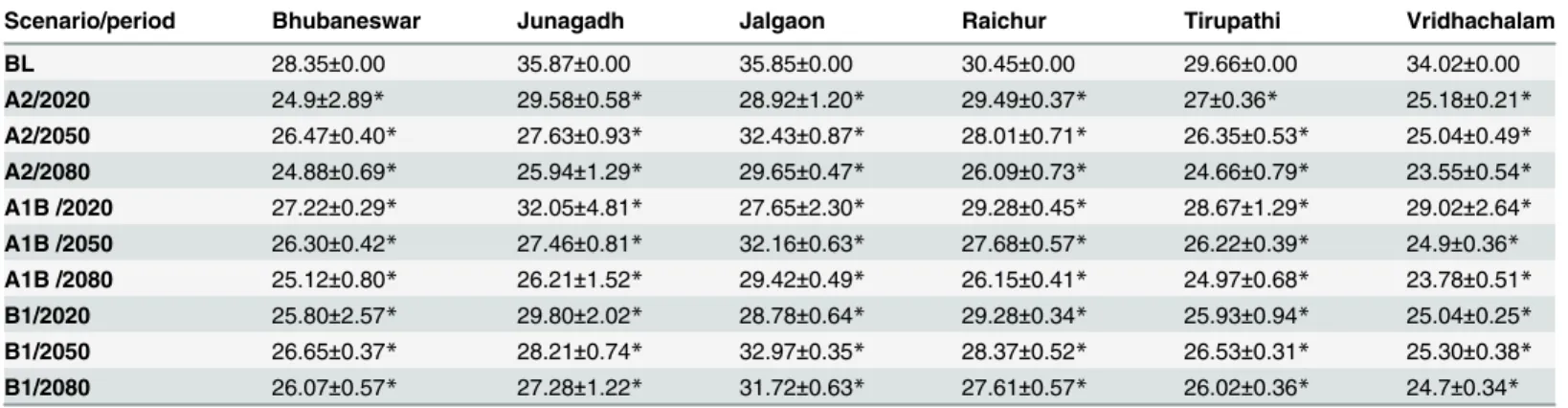 | Scenario/period | Bhubaneswar | Junagadh | Jalgaon | Raichur | Tirupathi | Vridhachalam |
|---|---|---|---|---|---|---|
| BL | 28.35±0.00 | 35.87±0.00 | 35.85±0.00 | 30.45±0.00 | 29.66±0.00 | 34.02±0.00 |
| A2/2020 | 24.9±2.89* | 29.58±0.58* | 28.92±1.20* | 29.49±0.37* | 27±0.36* | 25.18±0.21* |
| A2/2050 | 26.47±0.40* | 27.63±0.93* | 32.43±0.87* | 28.01±0.71* | 26.35±0.53* | 25.04±0.49* |
| A2/2080 | 24.88±0.69* | 25.94±1.29* | 29.65±0.47* | 26.09±0.73* | 24.66±0.79* | 23.55±0.54* |
| A1B /2020 | 27.22±0.29* | 32.05±4.81* | 27.65±2.30* | 29.28±0.45* | 28.67±1.29* | 29.02±2.64* |
| A1B /2050 | 26.30±0.42* | 27.46±0.81* | 32.16±0.63* | 27.68±0.57* | 26.22±0.39* | 24.9±0.36* |
| A1B /2080 | 25.12±0.80* | 26.21±1.52* | 29.42±0.49* | 26.15±0.41* | 24.97±0.68* | 23.78±0.51* |
| B1/2020 | 25.80±2.57* | 29.80±2.02* | 28.78±0.64* | 29.28±0.34* | 25.93±0.94* | 25.04±0.25* |
| B1/2050 | 26.65±0.37* | 28.21±0.74* | 32.97±0.35* | 28.37±0.52* | 26.53±0.31* | 25.30±0.38* |
| B1/2080 | 26.07±0.57* | 27.28±1.22* | 31.72±0.63* | 27.61±0.57* | 26.02±0.36* | 24.7±0.34* |